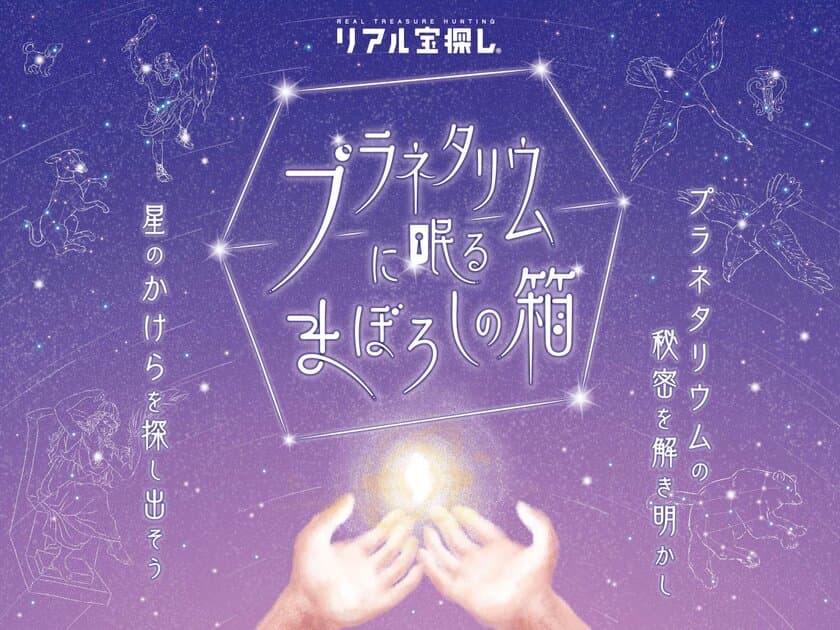 REAL TREASURE HUNTING
リアル宝探し

プラネタリウムに眠るまぼろしの箱

プラネタリウムの秘密を解き明かし

星のかけらを探し出そう